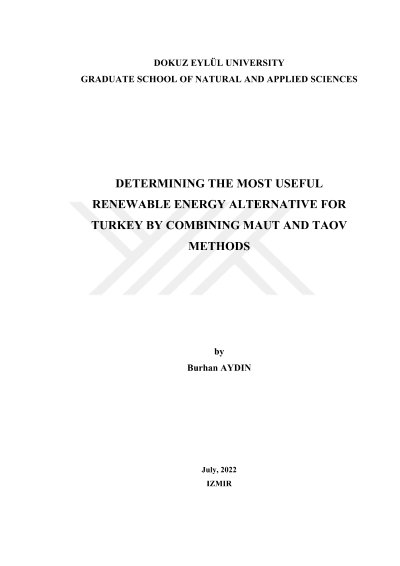 DOKUZ EYLÜL UNIVERSITY
GRADUATE SCHOOL OF NATURAL AND APPLIED SCIENCES

DETERMINING THE MOST USEFUL RENEWABLE ENERGY ALTERNATIVE FOR TURKEY BY COMBINING MAUT AND TAOV METHODS

by
Burhan AYDIN

July, 2022
IZMIR